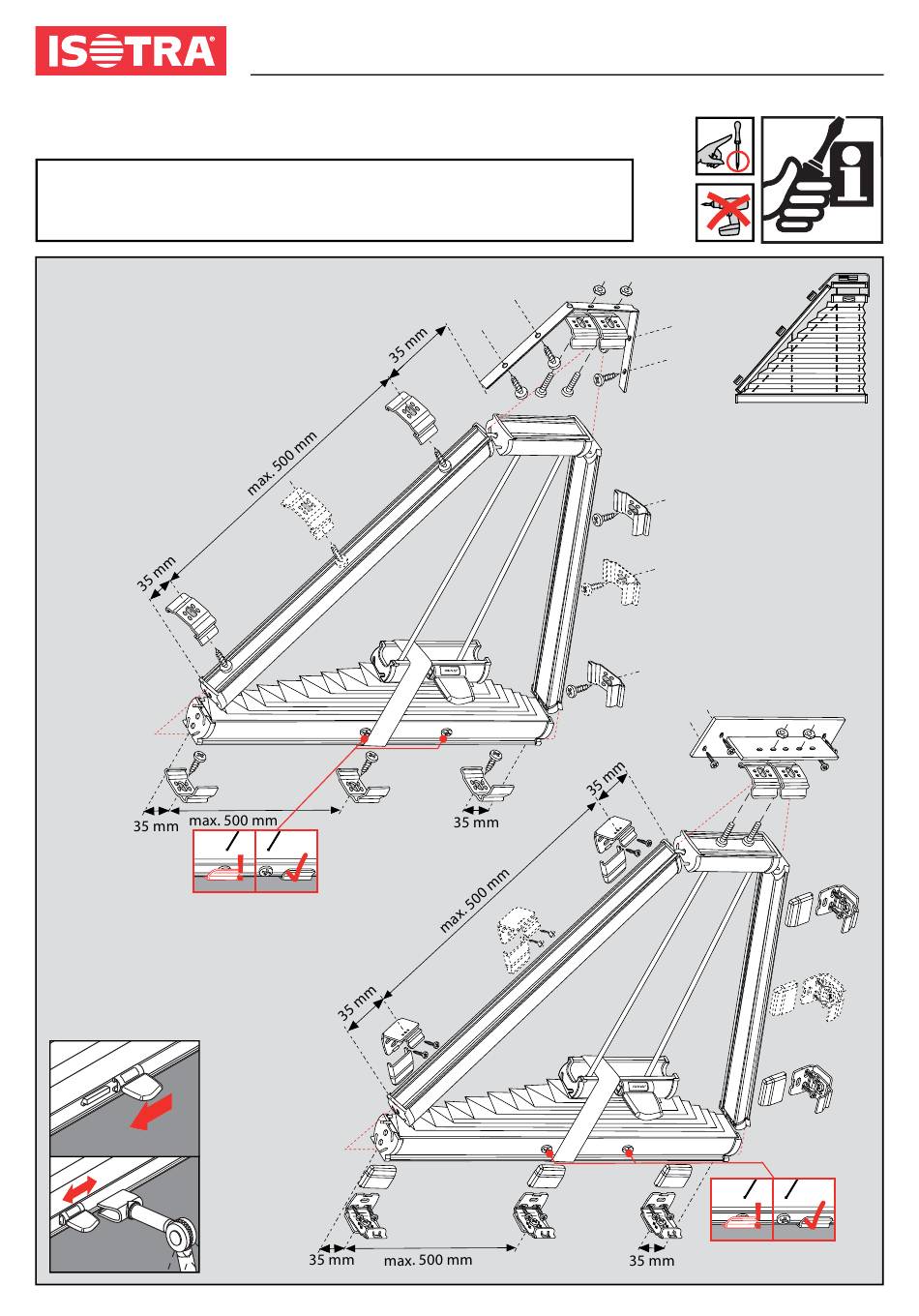 ISOTRA

35 mm
max. 500 mm
35 mm
35 mm
max. 500 mm
35 mm

35 mm
max. 500 mm
35 mm
35 mm
max. 500 mm
35 mm